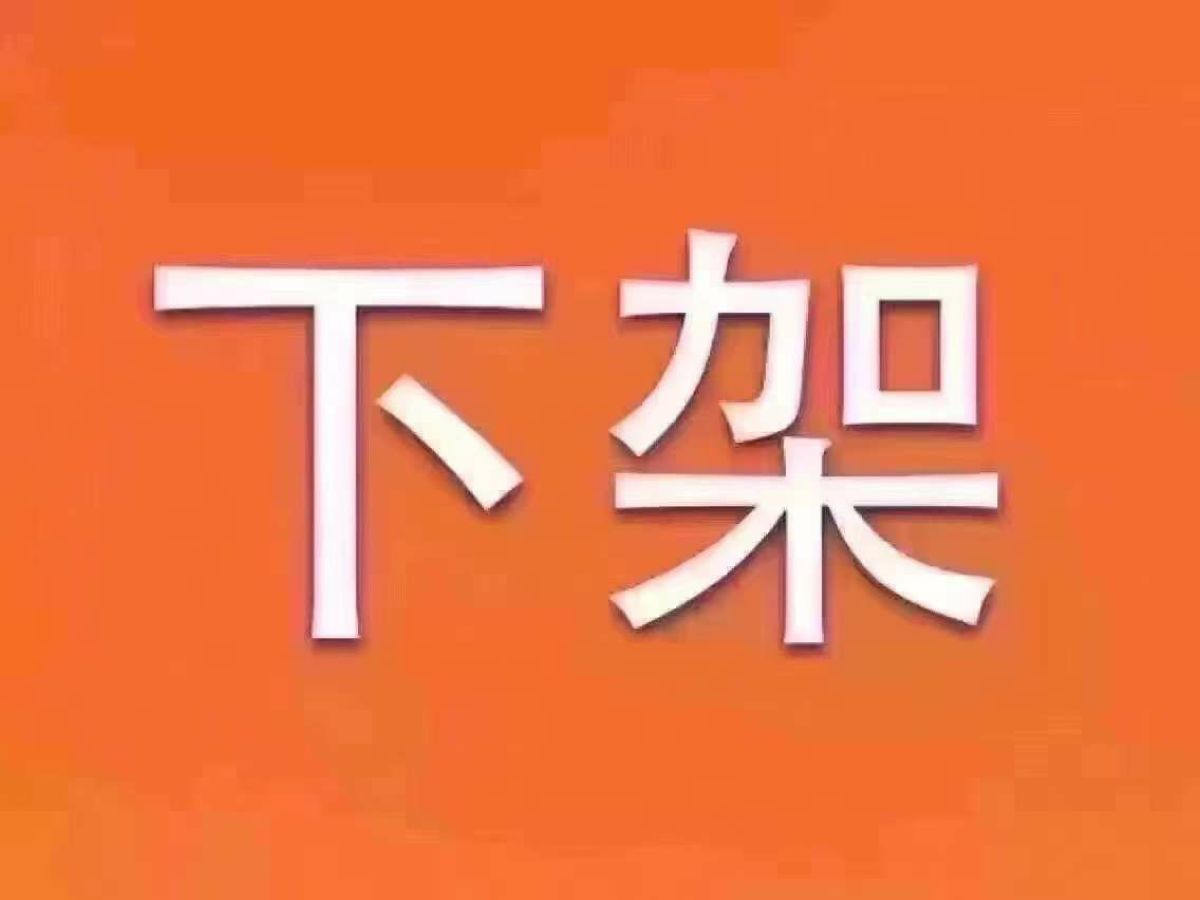 下架